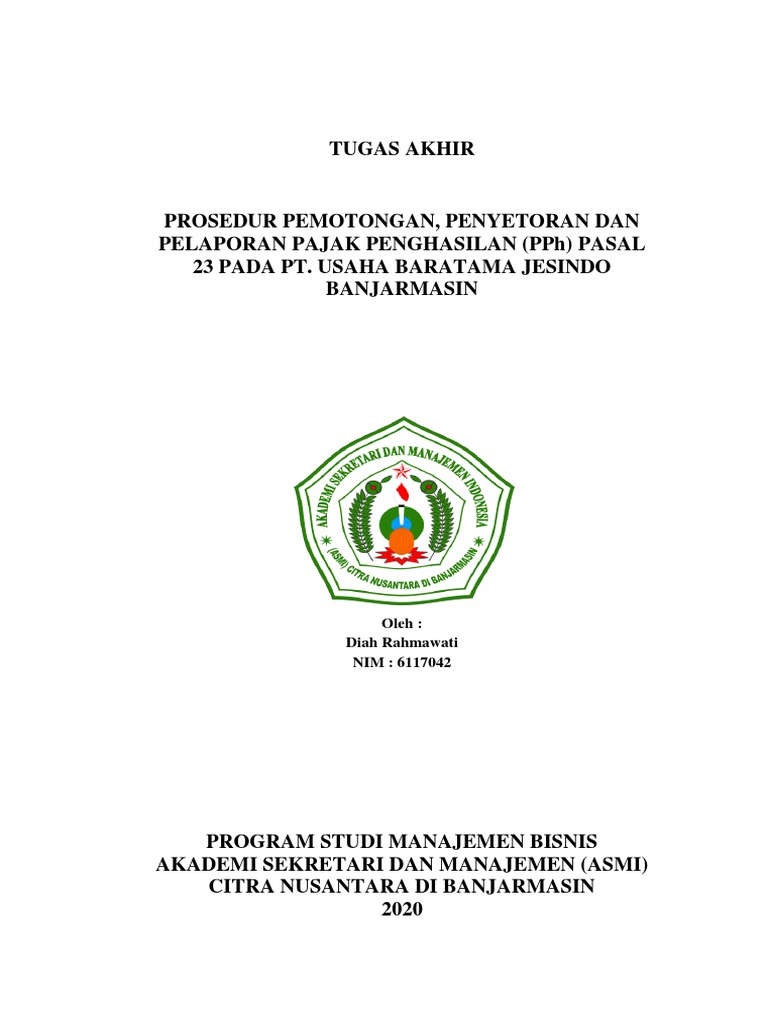 TUGAS AKHIR

PROSEDUR PEMOTONGAN, PENYETORAN DAN PELAPORAN PAJAK PENGHASILAN (PPh) PASAL 23 PADA PT. USAHA BARATAMA JESINDO BANJARMASIN

AKADEMI SEKRETARI DAN MANAJEMEN INDONESIA
(ASMI) CITRA NUSANTARA DI BANJARMASIN

Oleh :
Diah Rahmawati
NIM : 6117042

PROGRAM STUDI MANAJEMEN BISNIS
AKADEMI SEKRETARI DAN MANAJEMEN (ASMI)
CITRA NUSANTARA DI BANJARMASIN
2020